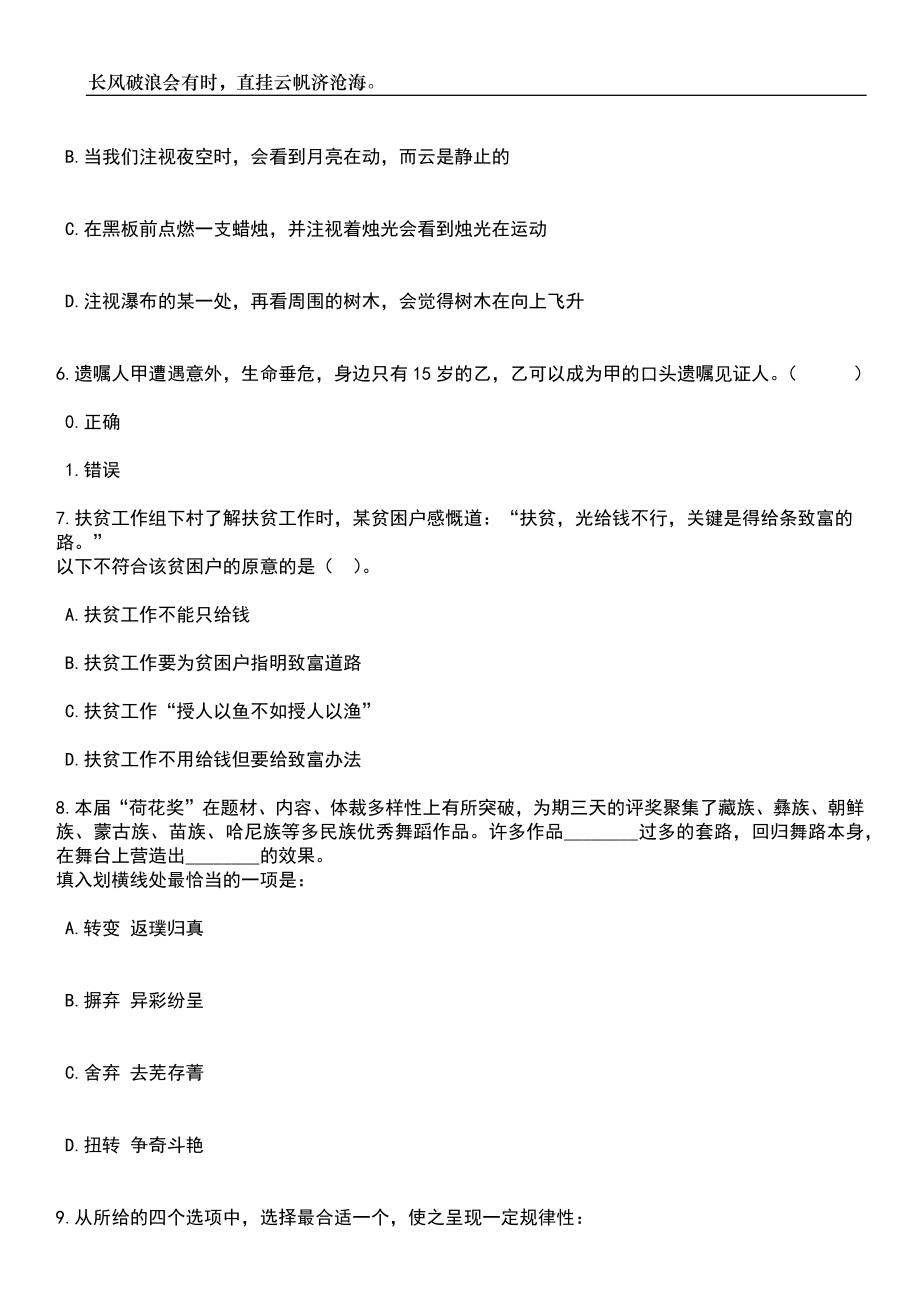 长风破浪会有时，直挂云帆济沧海。

B.当我们注视夜空时，会看到月亮在动，而云是静止的

C.在黑板前点燃一支蜡烛，并注视着烛光会看到烛光在运动

D.注视瀑布的某一处，再看周围的树木，会觉得树木在向上飞升

6.遗嘱人甲遭遇意外，生命垂危，身边只有15岁的乙，乙可以成为甲的口头遗嘱见证人。（　　）

0.正确

1.错误

7.扶贫工作组下村了解扶贫工作时，某贫困户感慨道：“扶贫，光给钱不行，关键是得给条致富的路。”
以下不符合该贫困户的原意的是（　）。

A.扶贫工作不能只给钱

B.扶贫工作要为贫困户指明致富道路

C.扶贫工作“授人以鱼不如授人以渔”

D.扶贫工作不用给钱但要给致富办法

8.本届“荷花奖”在题材、内容、体裁多样性上有所突破，为期三天的评奖聚集了藏族、彝族、朝鲜族、蒙古族、苗族、哈尼族等多民族优秀舞蹈作品。许多作品________过多的套路，回归舞路本身，在舞台上营造出________的效果。
填入划横线处最恰当的一项是：

A.转变 返璞归真

B.摒弃 异彩纷呈

C.舍弃 去芜存菁

D.扭转 争奇斗艳

9.从所给的四个选项中，选择最合适一个，使之呈现一定规律性：